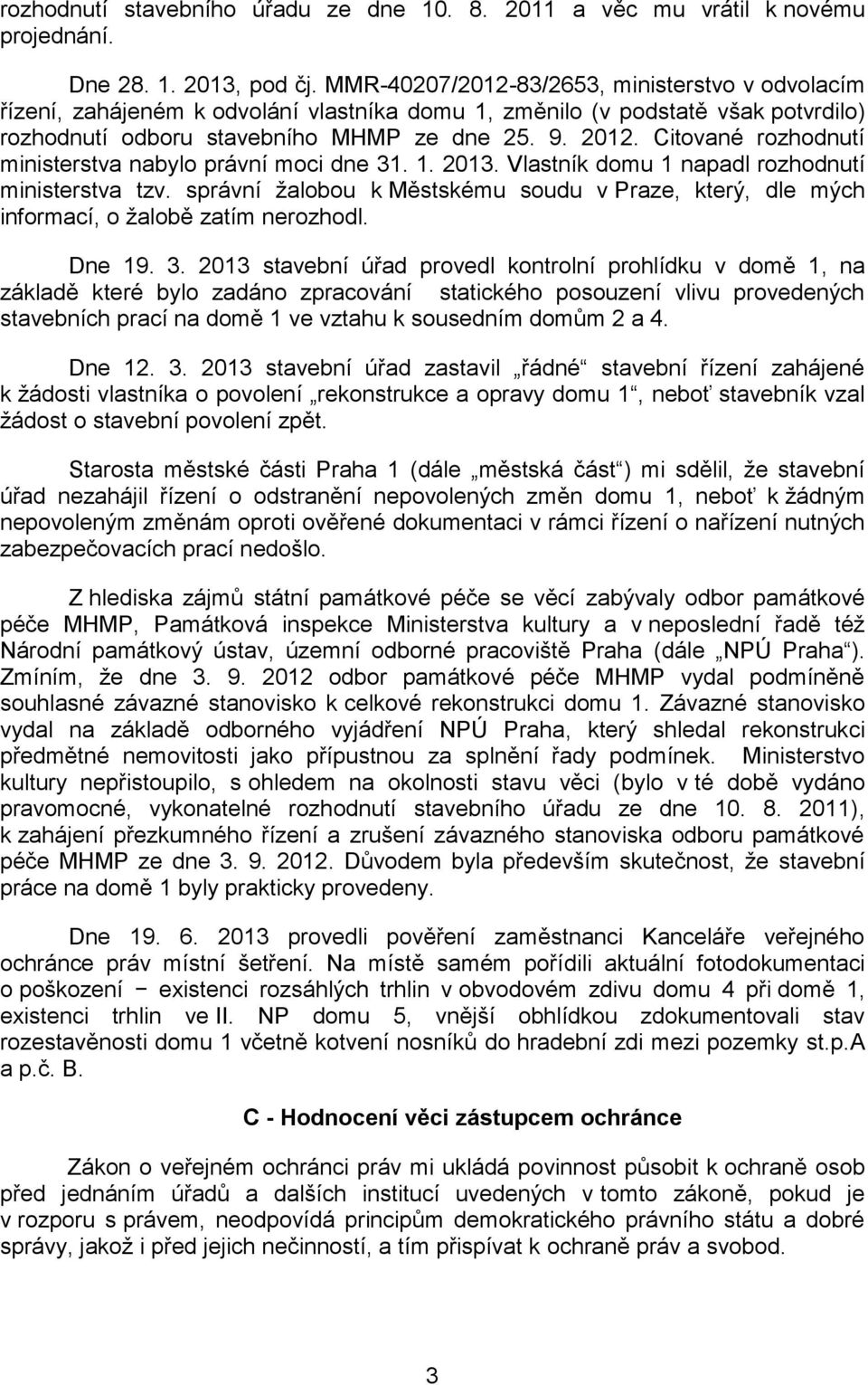 rozhodnutí stavebního úřadu ze dne 10. 8. 2011 a věc mu vrátil k novému projednání.

Dne 28. 1. 2013, pod čj. MMR-40207/2012-83/2653, ministerstvo v odvolacím řízení, zahájeném k odvolání vlastníka domu 1, změnilo (v podstatě však potvrdilo) rozhodnutí odboru stavebního MHMP ze dne 25. 9. 2012. Citované rozhodnutí ministerstva nabylo právní moci dne 31. 1. 2013. Vlastník domu 1 napadl rozhodnutí ministerstva tzv. správní žalobou k Městskému soudu v Praze, který, dle mých informací, o žalobě zatím nerozhodl.

Dne 19. 3. 2013 stavební úřad provedl kontrolní prohlídku v domě 1, na základě které bylo zadáno zpracování statického posouzení vlivu provedených stavebních prací na domě 1 ve vztahu k sousedním domům 2 a 4.

Dne 12. 3. 2013 stavební úřad zastavil „řádné“ stavební řízení zahájené k žádosti vlastníka o povolení „rekonstrukce a opravy domu 1“, neboť stavebník vzal žádost o stavební povolení zpět.

Starosta městské části Praha 1 (dále „městská část“) mi sdělil, že stavební úřad nezahájil řízení o odstranění nepovolených změn domu 1, neboť k žádným nepovoleným změnám oproti ověřené dokumentaci v rámci řízení o nařízení nutných zabezpečovacích prací nedošlo.

Z hlediska zájmů státní památkové péče se věcí zabývaly odbor památkové péče MHMP, Památková inspekce Ministerstva kultury a v neposlední řadě též Národní památkový ústav, územní odborné pracoviště Praha (dále „NPÚ Praha“). Zmíním, že dne 3. 9. 2012 odbor památkové péče MHMP vydal podmíněně souhlasné závazné stanovisko k celkové rekonstrukci domu 1. Závazné stanovisko vydal na základě odborného vyjádření NPÚ Praha, který shledal rekonstrukci předmětné nemovitosti jako přípustnou za splnění řady podmínek. Ministerstvo kultury nepřistoupilo, s ohledem na okolnosti stavu věci (bylo v té době vydáno pravomocné, vykonatelné rozhodnutí stavebního úřadu ze dne 10. 8. 2011), k zahájení přezkumného řízení a zrušení závazného stanoviska odboru památkové péče MHMP ze dne 3. 9. 2012. Důvodem byla především skutečnost, že stavební práce na domě 1 byly prakticky provedeny.

Dne 19. 6. 2013 provedli pověření zaměstnanci Kanceláře veřejného ochránce práv místní šetření. Na místě samém pořídili aktuální fotodokumentaci o poškození − existenci rozsáhlých trhlin v obvodovém zdivu domu 4 při domě 1, existenci trhlin ve II. NP domu 5, vnější obhlídkou zdokumentovali stav rozestavěnosti domu 1 včetně kotvení nosníků do hradební zdi mezi pozemky st.p.A a p.č. B.

C - Hodnocení věci zástupcem ochránce

Zákon o veřejném ochránci práv mi ukládá povinnost působit k ochraně osob před jednáním úřadů a dalších institucí uvedených v tomto zákoně, pokud je v rozporu s právem, neodpovídá principům demokratického právního státu a dobré správy, jakož i před jejich nečinností, a tím přispívat k ochraně práv a svobod.

3